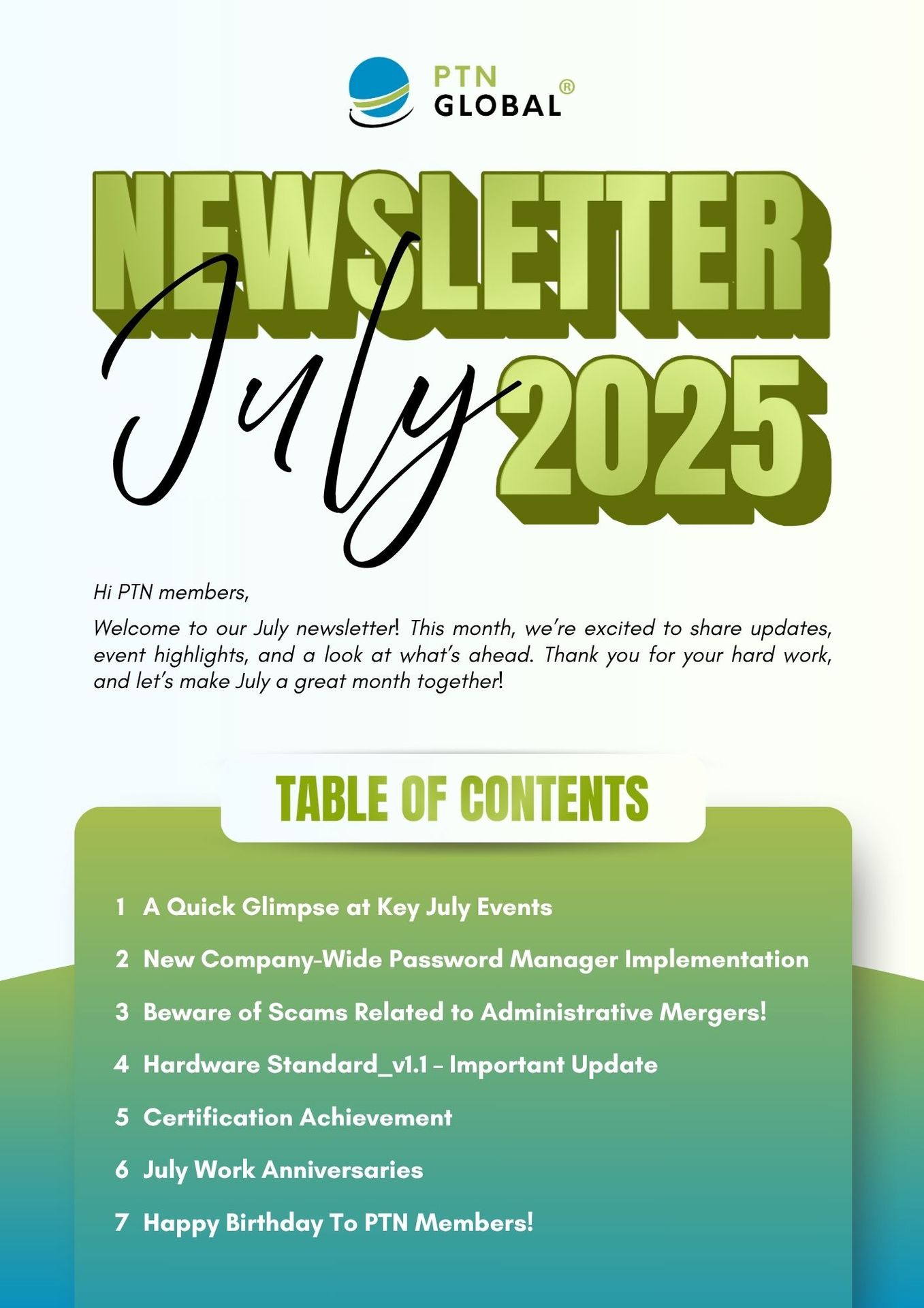 PTN GLOBAL®

NEWSLETTER

July 2025

Hi PTN members,

Welcome to our July newsletter! This month, we're excited to share updates, event highlights, and a look at what's ahead. Thank you for your hard work, and let's make July a great month together!

TABLE OF CONTENTS

1 A Quick Glimpse at Key July Events
2 New Company-Wide Password Manager Implementation
3 Beware of Scams Related to Administrative Mergers!
4 Hardware Standard_v1.1 – Important Update
5 Certification Achievement
6 July Work Anniversaries
7 Happy Birthday To PTN Members!